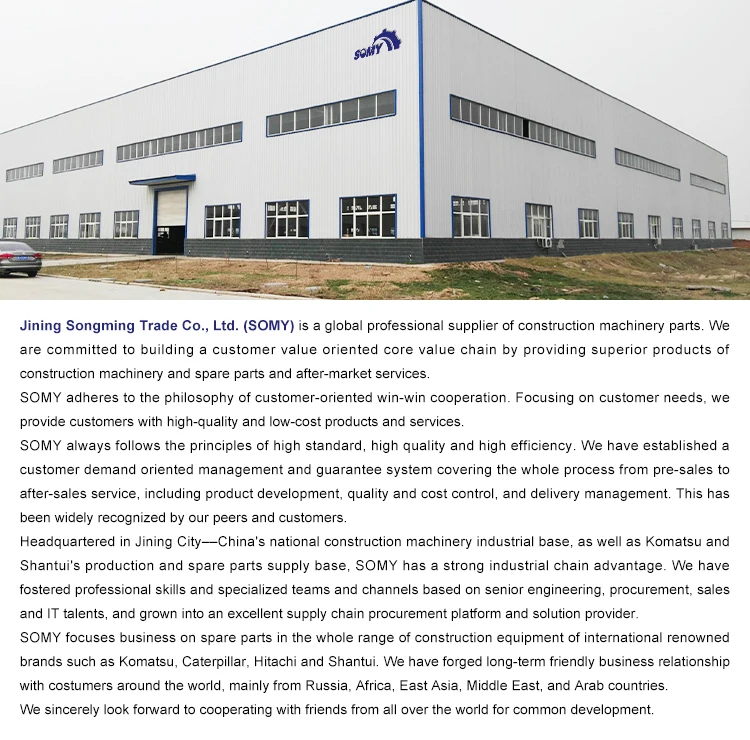 SOMY

Jining Songming Trade Co., Ltd. (SOMY) is a global professional supplier of construction machinery parts. We are committed to building a customer value oriented core value chain by providing superior products of construction machinery and spare parts and after-market services.
SOMY adheres to the philosophy of customer-oriented win-win cooperation. Focusing on customer needs, we provide customers with high-quality and low-cost products and services.
SOMY always follows the principles of high standard, high quality and high efficiency. We have established a customer demand oriented management and guarantee system covering the whole process from pre-sales to after-sales service, including product development, quality and cost control, and delivery management. This has been widely recognized by our peers and customers.
Headquartered in Jining City––China's national construction machinery industrial base, as well as Komatsu and Shantui's production and spare parts supply base, SOMY has a strong industrial chain advantage. We have fostered professional skills and specialized teams and channels based on senior engineering, procurement, sales and IT talents, and grown into an excellent supply chain procurement platform and solution provider.
SOMY focuses business on spare parts in the whole range of construction equipment of international renowned brands such as Komatsu, Caterpillar, Hitachi and Shantui. We have forged long-term friendly business relationship with costumers around the world, mainly from Russia, Africa, East Asia, Middle East, and Arab countries.
We sincerely look forward to cooperating with friends from all over the world for common development.